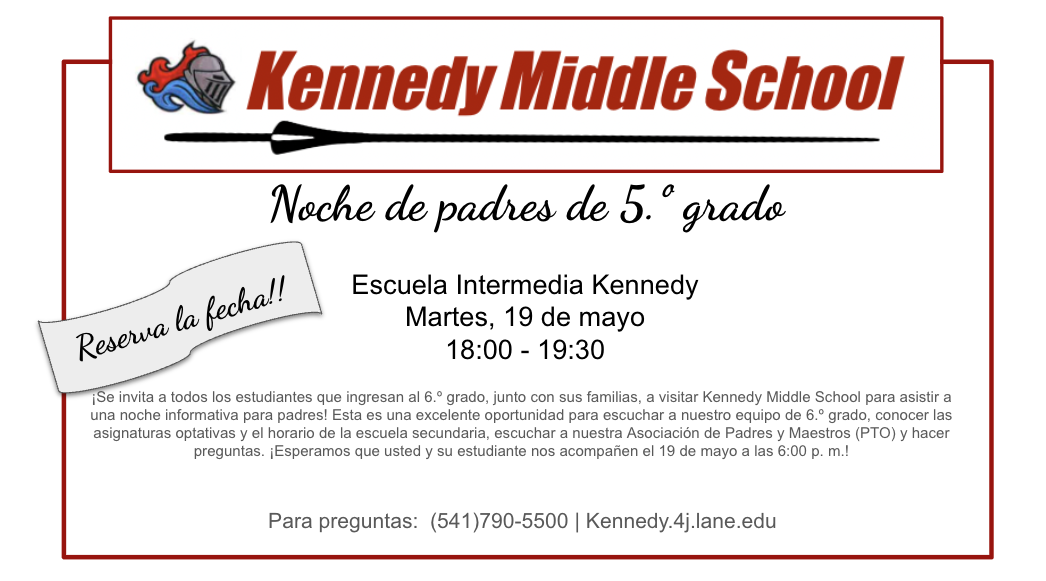 Kennedy Middle School

Noche de padres de 5.º grado

Reserva la fecha!!

Escuela Intermedia Kennedy
Martes, 19 de mayo
18:00 - 19:30

¡Se invita a todos los estudiantes que ingresan al 6.º grado, junto con sus familias, a visitar Kennedy Middle School para asistir a una noche informativa para padres! Esta es una excelente oportunidad para escuchar a nuestro equipo de 6.º grado, conocer las asignaturas optativas y el horario de la escuela secundaria, escuchar a nuestra Asociación de Padres y Maestros (PTO) y hacer preguntas. ¡Esperamos que usted y su estudiante nos acompañen el 19 de mayo a las 6:00 p. m.!

Para preguntas: (541)790-5500 | Kennedy.4j.lane.edu